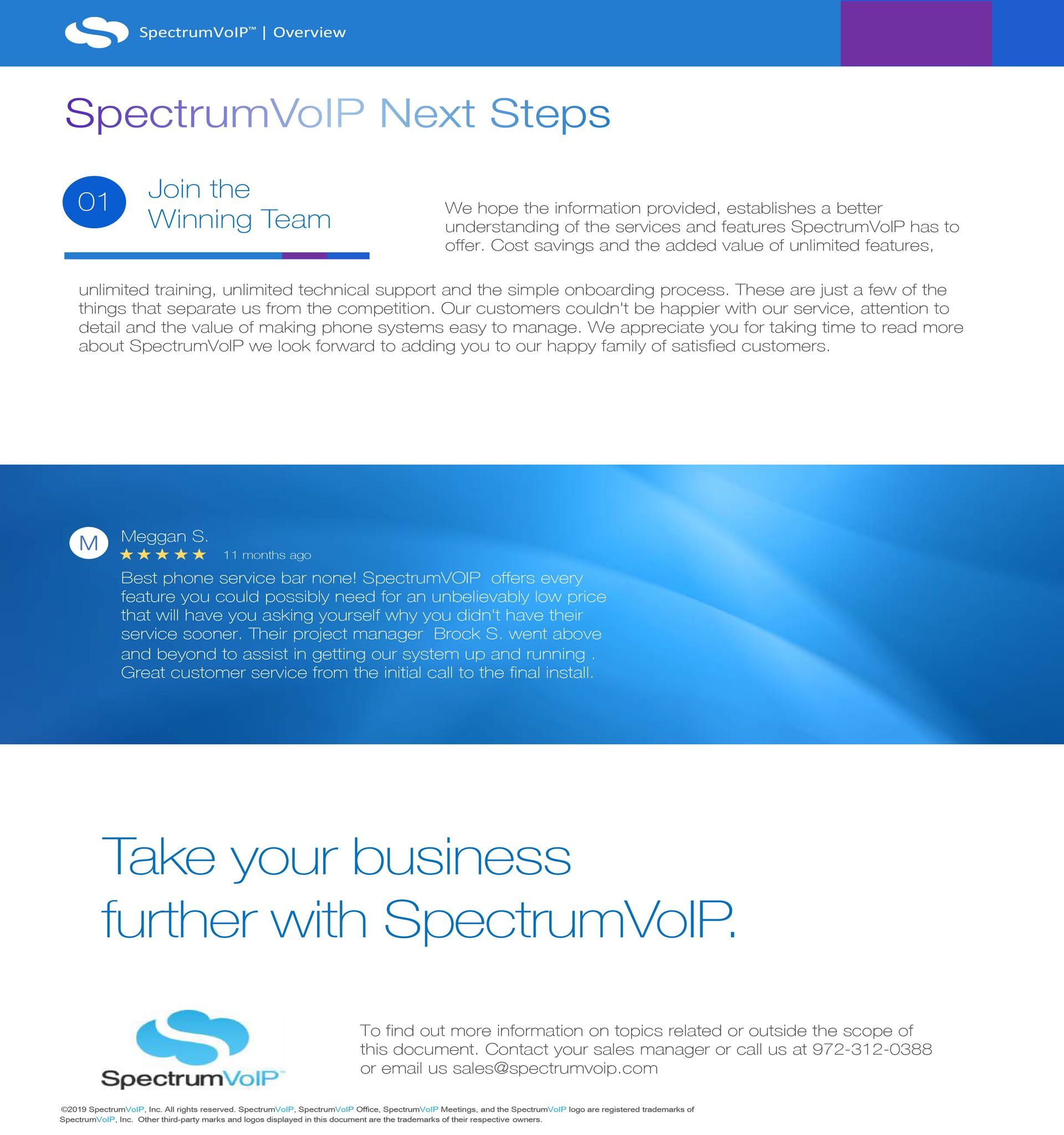 SpectrumVoIP™ | Overview

SpectrumVoIP Next Steps

01

Join the Winning Team

We hope the information provided, establishes a better understanding of the services and features SpectrumVoIP has to offer. Cost savings and the added value of unlimited features, unlimited training, unlimited technical support and the simple onboarding process. These are just a few of the things that separate us from the competition. Our customers couldn't be happier with our service, attention to detail and the value of making phone systems easy to manage. We appreciate you for taking time to read more about SpectrumVoIP we look forward to adding you to our happy family of satisfied customers.

M

Meggan S.

★★★★★ 11 months ago

Best phone service bar none! SpectrumVOIP offers every feature you could possibly need for an unbelievably low price that will have you asking yourself why you didn't have their service sooner. Their project manager Brock S. went above and beyond to assist in getting our system up and running . Great customer service from the initial call to the final install.

Take your business further with SpectrumVoIP.

SpectrumVoIP™

To find out more information on topics related or outside the scope of this document. Contact your sales manager or call us at 972-312-0388 or email us sales@spectrumvoip.com

©2019 SpectrumVoIP, Inc. All rights reserved. SpectrumVoIP, SpectrumVoIP Office, SpectrumVoIP Meetings, and the SpectrumVoIP logo are registered trademarks of SpectrumVoIP, Inc. Other third-party marks and logos displayed in this document are the trademarks of their respective owners.